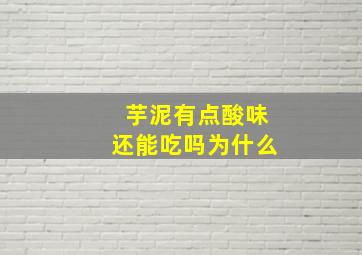 芋泥有点酸味
还能吃吗为什么